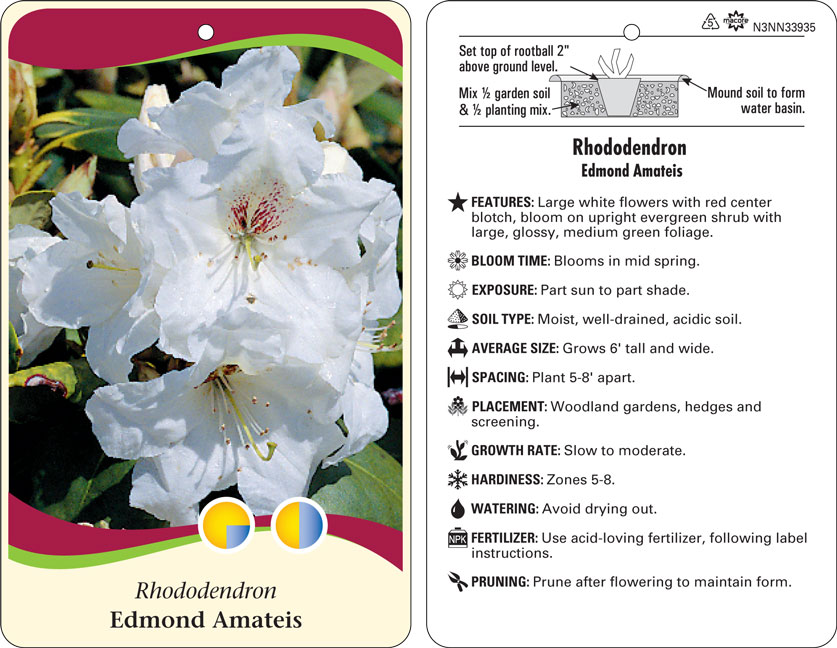 Rhododendron
Edmond Amateis

5 macore N3NN33935

Set top of rootball 2" above ground level.

Mix ½ garden soil & ½ planting mix.

Mound soil to form water basin.

Rhododendron
Edmond Amateis

FEATURES: Large white flowers with red center blotch, bloom on upright evergreen shrub with large, glossy, medium green foliage.

BLOOM TIME: Blooms in mid spring.

EXPOSURE: Part sun to part shade.

SOIL TYPE: Moist, well-drained, acidic soil.

AVERAGE SIZE: Grows 6' tall and wide.

SPACING: Plant 5-8' apart.

PLACEMENT: Woodland gardens, hedges and screening.

GROWTH RATE: Slow to moderate.

HARDINESS: Zones 5-8.

WATERING: Avoid drying out.

NPK FERTILIZER: Use acid-loving fertilizer, following label instructions.

PRUNING: Prune after flowering to maintain form.